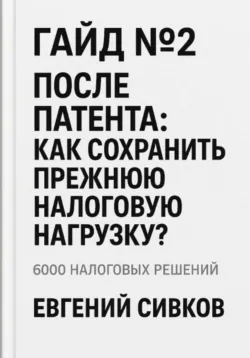 ГАЙД №2

ПОСЛЕ ПАТЕНТА:
КАК СОХРАНИТЬ ПРЕЖНЮЮ НАЛОГОВУЮ НАГРУЗКУ?

6000 НАЛОГОВЫХ РЕШЕНИЙ

ЕВГЕНИЙ СИВКОВ